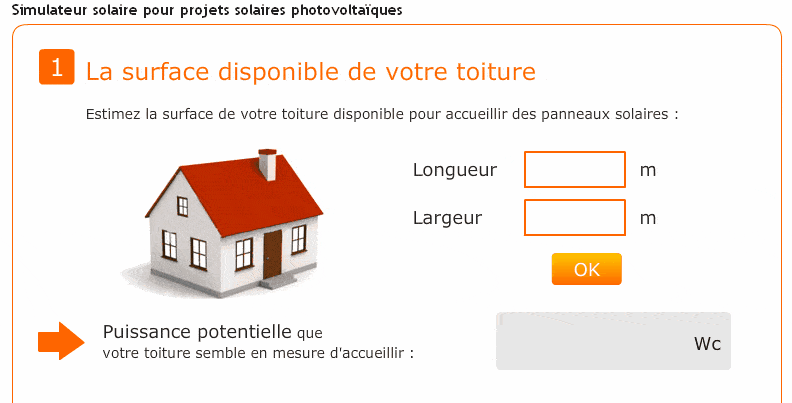 Simulateur solaire pour projets solaires photovoltaïques

1 La surface disponible de votre toiture

Estimez la surface de votre toiture disponible pour accueillir des panneaux solaires :

Longueur m

Largeur m

OK

Puissance potentielle que votre toiture semble en mesure d'accueillir :

Wc